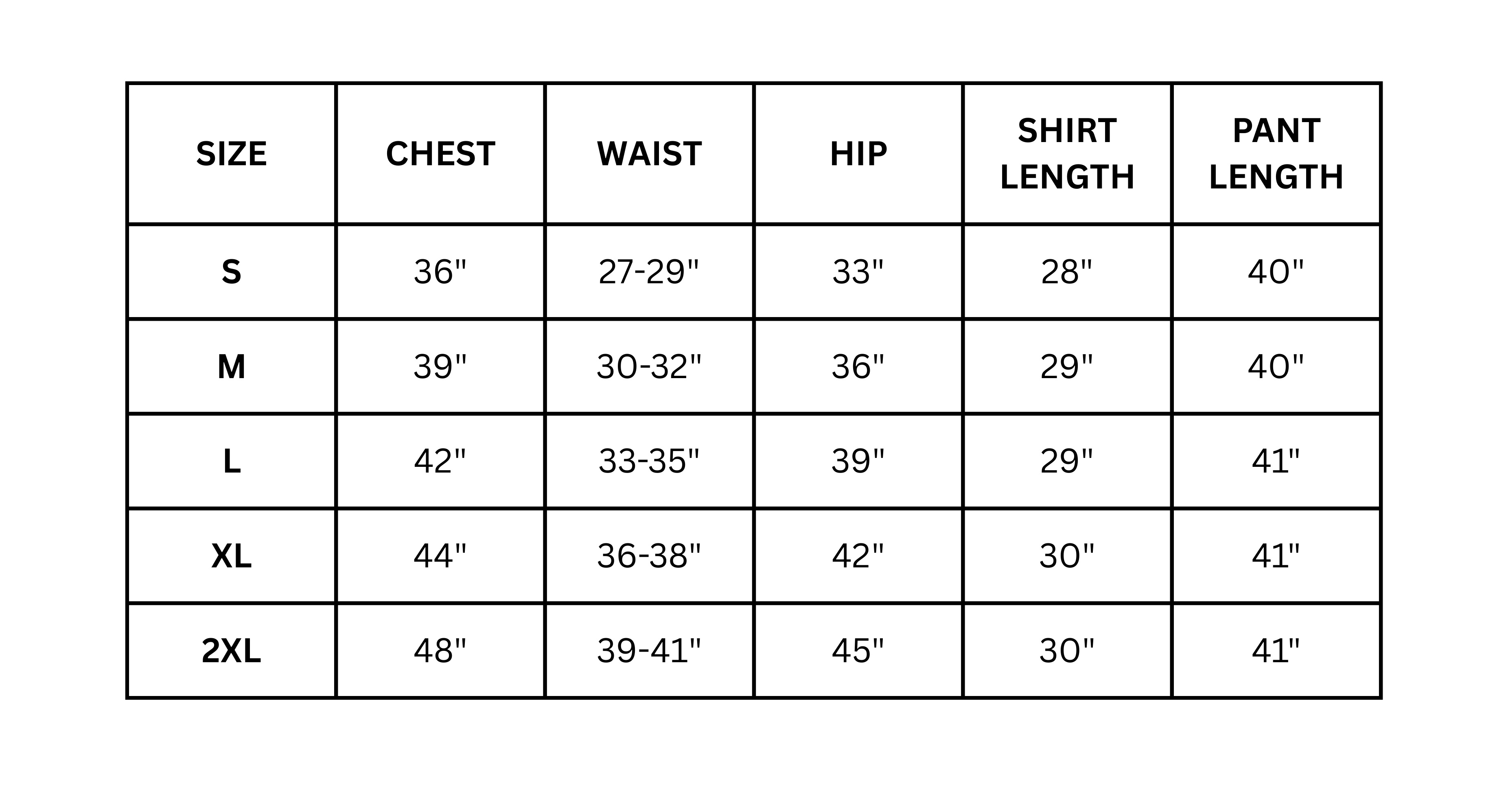 | SIZE | CHEST | WAIST | HIP | SHIRT LENGTH | PANT LENGTH |
|---|---|---|---|---|---|
| S | 36" | 27-29" | 33" | 28" | 40" |
| M | 39" | 30-32" | 36" | 29" | 40" |
| L | 42" | 33-35" | 39" | 29" | 41" |
| XL | 44" | 36-38" | 42" | 30" | 41" |
| 2XL | 48" | 39-41" | 45" | 30" | 41" |